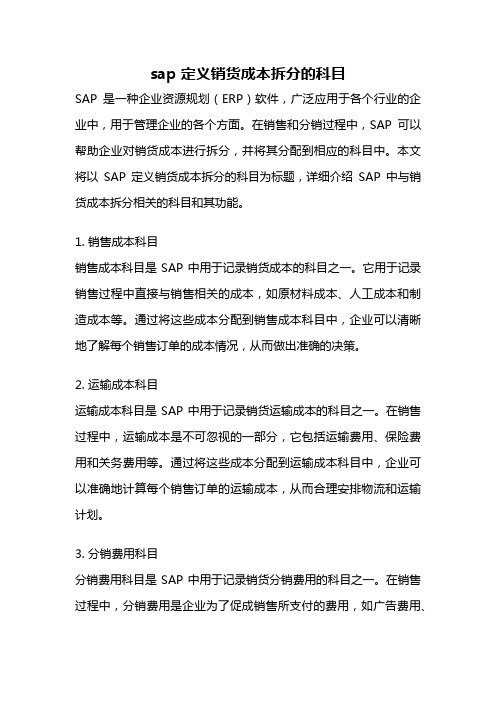 sap 定义销货成本拆分的科目

SAP 是一种企业资源规划（ERP）软件，广泛应用于各个行业的企业中，用于管理企业的各个方面。在销售和分销过程中，SAP 可以帮助企业对销货成本进行拆分，并将其分配到相应的科目中。本文将以 SAP 定义销货成本拆分的科目为标题，详细介绍 SAP 中与销货成本拆分相关的科目和其功能。

1. 销售成本科目
销售成本科目是 SAP 中用于记录销货成本的科目之一。它用于记录销售过程中直接与销售相关的成本，如原材料成本、人工成本和制造成本等。通过将这些成本分配到销售成本科目中，企业可以清晰地了解每个销售订单的成本情况，从而做出准确的决策。

2. 运输成本科目
运输成本科目是 SAP 中用于记录销货运输成本的科目之一。在销售过程中，运输成本是不可忽视的一部分，它包括运输费用、保险费用和关务费用等。通过将这些成本分配到运输成本科目中，企业可以准确地计算每个销售订单的运输成本，从而合理安排物流和运输计划。

3. 分销费用科目
分销费用科目是 SAP 中用于记录销货分销费用的科目之一。在销售过程中，分销费用是企业为了促成销售所支付的费用，如广告费用、